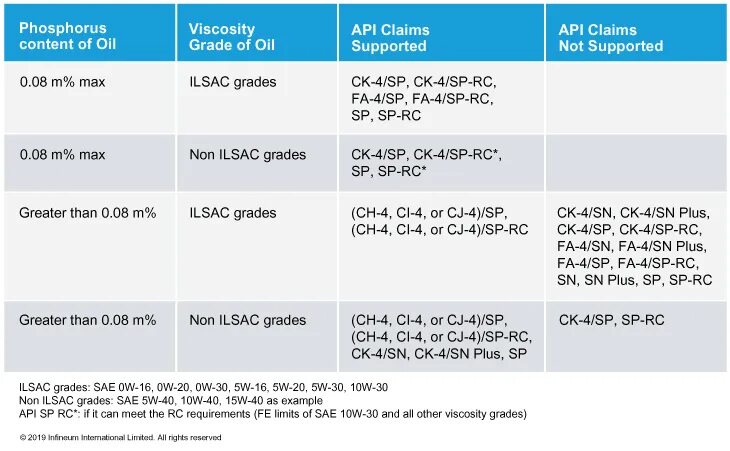 | Phosphorus content of Oil | Viscosity Grade of Oil | API Claims Supported | API Claims Not Supported |
|---|---|---|---|
| 0.08 m% max | ILSAC grades | CK-4/SP, CK-4/SP-RC, FA-4/SP, FA-4/SP-RC, SP, SP-RC | |
| 0.08 m% max | Non ILSAC grades | CK-4/SP, CK-4/SP-RC*, SP, SP-RC* | |
| Greater than 0.08 m% | ILSAC grades | (CH-4, CI-4, or CJ-4)/SP, (CH-4, CI-4, or CJ-4)/SP-RC | CK-4/SN, CK-4/SN Plus, CK-4/SP, CK-4/SP-RC, FA-4/SN, FA-4/SN Plus, FA-4/SP, FA-4/SP-RC, SN, SN Plus, SP, SP-RC |
| Greater than 0.08 m% | Non ILSAC grades | (CH-4, CI-4, or CJ-4)/SP, (CH-4, CI-4, or CJ-4)/SP-RC, CK-4/SN, CK-4/SN Plus, SP | CK-4/SP, SP-RC |

ILSAC grades: SAE 0W-16, 0W-20, 0W-30, 5W-16, 5W-20, 5W-30, 10W-30
Non ILSAC grades: SAE 5W-40, 10W-40, 15W-40 as example
API SP RC*: if it can meet the RC requirements (FE limits of SAE 10W-30 and all other viscosity grades)

© 2019 Infineum International Limited. All rights reserved